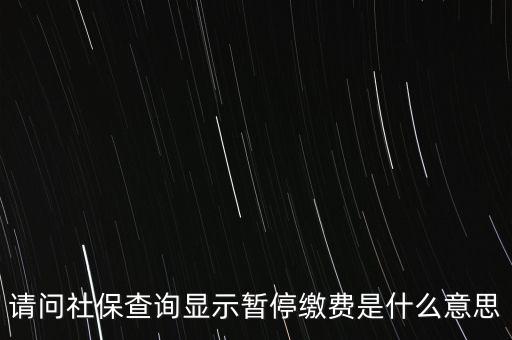 请问社保查询显示暂停缴费是什么意思